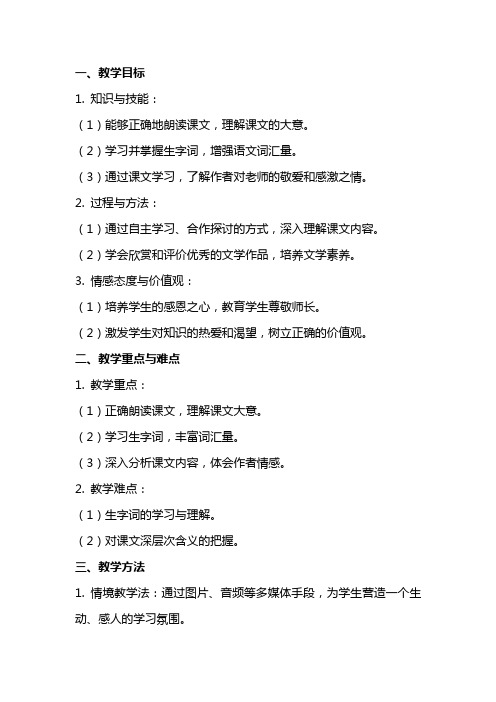 一、教学目标

1. 知识与技能：

（1）能够正确地朗读课文，理解课文的大意。

（2）学习并掌握生字词，增强语文词汇量。

（3）通过课文学习，了解作者对老师的敬爱和感激之情。

2. 过程与方法：

（1）通过自主学习、合作探讨的方式，深入理解课文内容。

（2）学会欣赏和评价优秀的文学作品，培养文学素养。

3. 情感态度与价值观：

（1）培养学生的感恩之心，教育学生尊敬师长。

（2）激发学生对知识的热爱和渴望，树立正确的价值观。

二、教学重点与难点

1. 教学重点：

（1）正确朗读课文，理解课文大意。

（2）学习生字词，丰富词汇量。

（3）深入分析课文内容，体会作者情感。

2. 教学难点：

（1）生字词的学习与理解。

（2）对课文深层次含义的把握。

三、教学方法

1. 情境教学法：通过图片、音频等多媒体手段，为学生营造一个生动、感人的学习氛围。